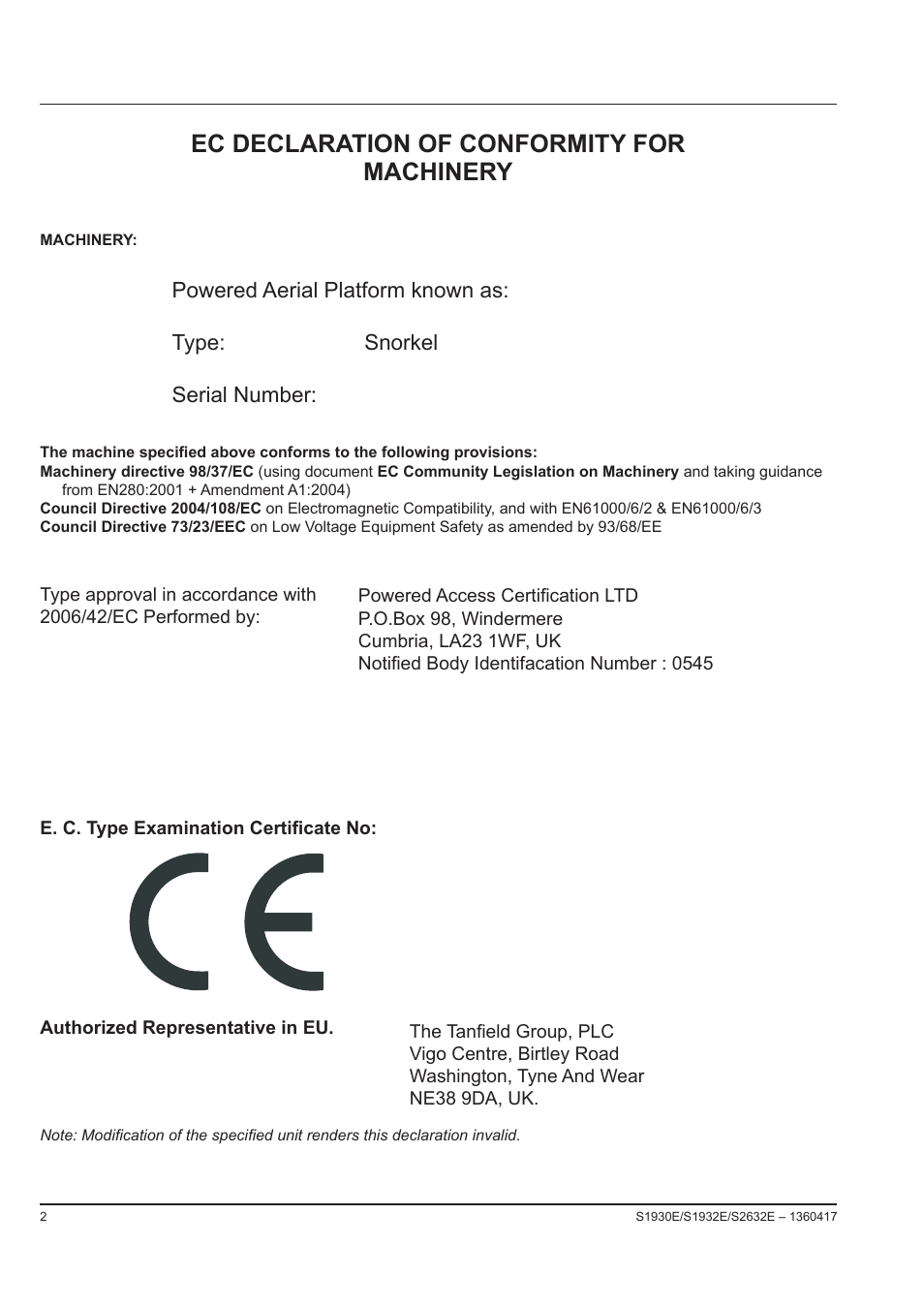 EC DECLARATION OF CONFORMITY FOR MACHINERY

MACHINERY:

Powered Aerial Platform known as:

Type: Snorkel

Serial Number:

The machine specified above conforms to the following provisions:
Machinery directive 98/37/EC (using document EC Community Legislation on Machinery and taking guidance from EN280:2001 + Amendment A1:2004)
Council Directive 2004/108/EC on Electromagnetic Compatibility, and with EN61000/6/2 & EN61000/6/3
Council Directive 73/23/EEC on Low Voltage Equipment Safety as amended by 93/68/EE

Type approval in accordance with 2006/42/EC Performed by:

Powered Access Certification LTD
P.O.Box 98, Windermere
Cumbria, LA23 1WF, UK
Notified Body Identifacation Number : 0545

E. C. Type Examination Certificate No:

CE

Authorized Representative in EU.

The Tanfield Group, PLC
Vigo Centre, Birtley Road
Washington, Tyne And Wear
NE38 9DA, UK.

Note: Modification of the specified unit renders this declaration invalid.

2

S1930E/S1932E/S2632E – 1360417